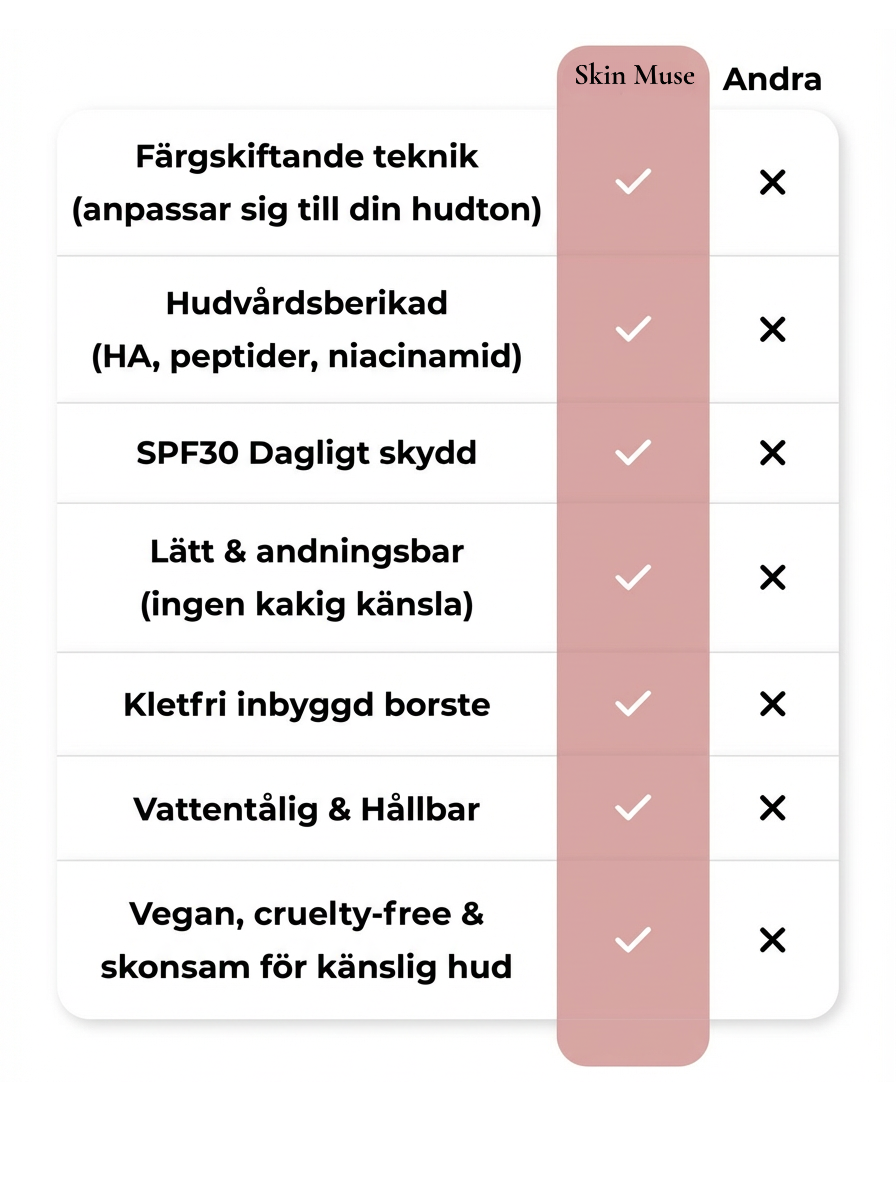 |  | Skin Muse | Andra |
|---|---|---|
| Färgskiftande teknik (anpassar sig till din hudton) | ✓ | ✕ |
| Hudvårdsberikad (HA, peptider, niacinamid) | ✓ | ✕ |
| SPF30 Dagligt skydd | ✓ | ✕ |
| Lätt & andningsbar (ingen kakig känsla) | ✓ | ✕ |
| Kletfri inbyggd borste | ✓ | ✕ |
| Vattentålig & Hållbar | ✓ | ✕ |
| Vegan, cruelty-free & skonsam för känslig hud | ✓ | ✕ |